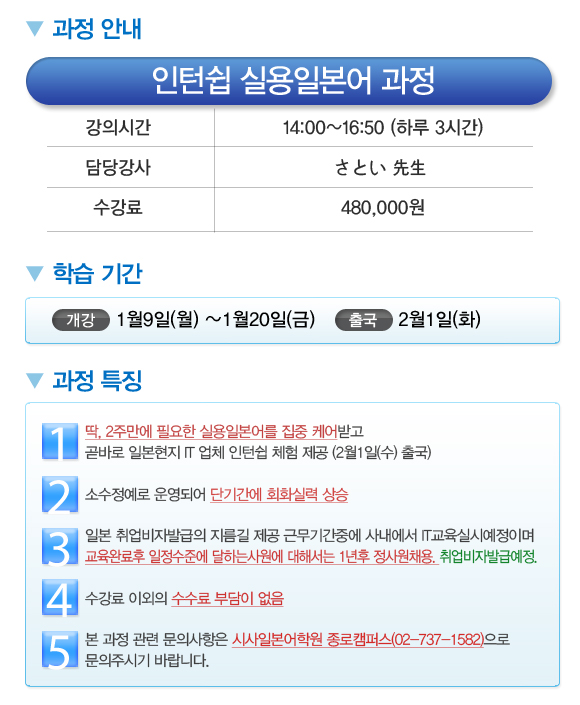 ▼ 과정 안내

인턴쉽 실용일본어 과정

| 강의시간 | 14:00~16:50 (하루 3시간) |
|---|---|
| 담당강사 | さとい 先生 |
| 수강료 | 480,000원 |

▼ 학습 기간

개강 1월9일(월) ~1월20일(금) 출국 2월1일(화)

▼ 과정 특징

1 딱, 2주만에 필요한 실용일본어를 집중 케어받고 곧바로 일본현지 IT 업체 인턴쉽 체험 제공 (2월1일(수) 출국)

2 소수정예로 운영되어 단기간에 회화실력 상승

3 일본 취업비자발급의 지름길 제공 근무기간중에 사내에서 IT교육실시예정이며 교육완료후 일정수준에 달하는사원에 대해서는 1년후 정사원채용. 취업비자발급예정.

4 수강료 이외의 수수료 부담이 없음

5 본 과정 관련 문의사항은 시사일본어학원 종로캠퍼스(02-737-1582)으로 문의주시기 바랍니다.